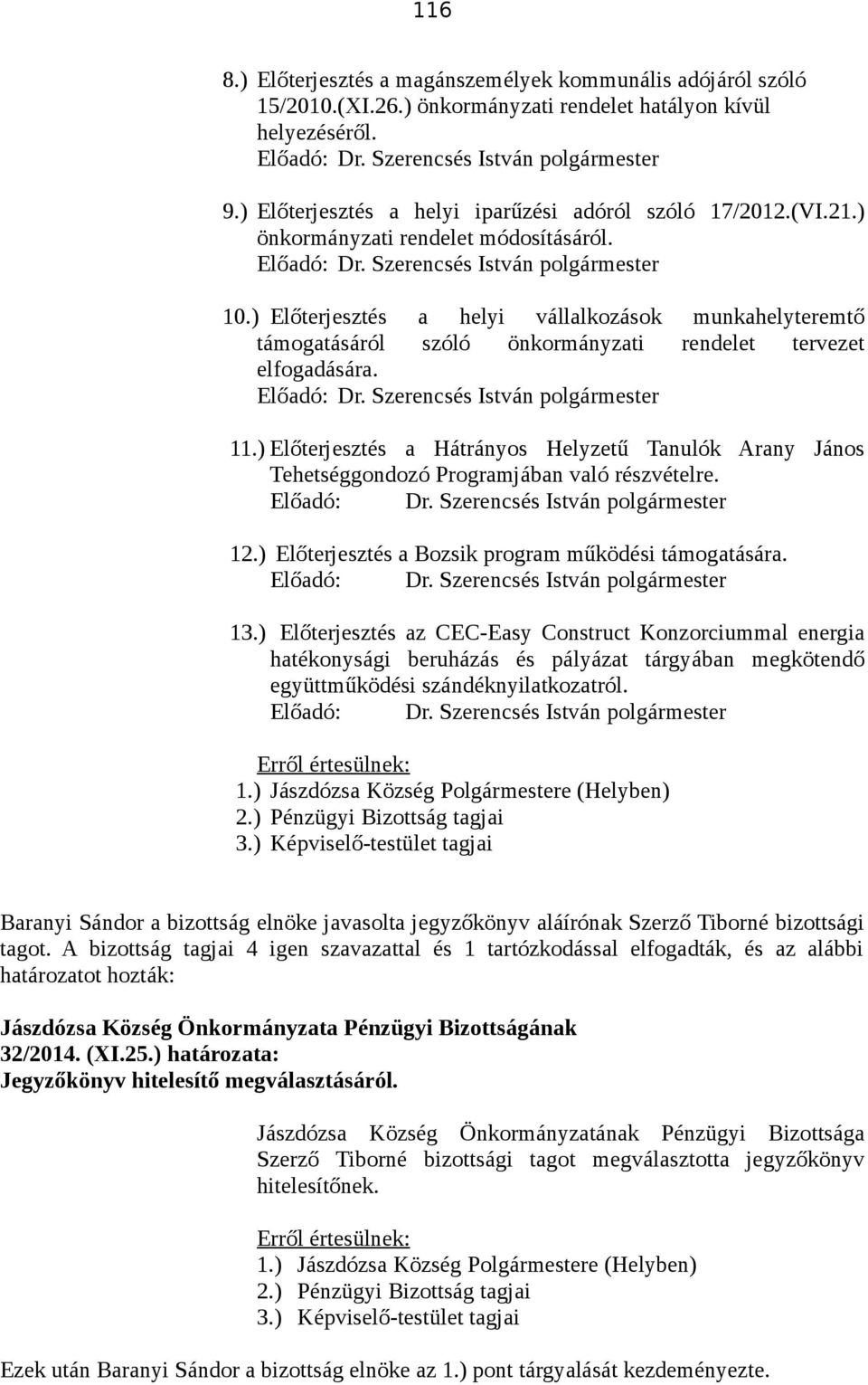 116

8.) Előterjesztés a magánszemélyek kommunális adójáról szóló 15/2010.(XI.26.) önkormányzati rendelet hatályon kívül helyezéséről.
Előadó: Dr. Szerencsés István polgármester

9.) Előterjesztés a helyi iparűzési adóról szóló 17/2012.(VI.21.) önkormányzati rendelet módosításáról.
Előadó: Dr. Szerencsés István polgármester

10.) Előterjesztés a helyi vállalkozások munkahelyteremtő támogatásáról szóló önkormányzati rendelet tervezet elfogadására.
Előadó: Dr. Szerencsés István polgármester

11.) Előterjesztés a Hátrányos Helyzetű Tanulók Arany János Tehetséggondozó Programjában való részvételre.
Előadó: Dr. Szerencsés István polgármester

12.) Előterjesztés a Bozsik program működési támogatására.
Előadó: Dr. Szerencsés István polgármester

13.) Előterjesztés az CEC-Easy Construct Konzorciummal energia hatékonysági beruházás és pályázat tárgyában megkötendő együttműködési szándéknyilatkozatról.
Előadó: Dr. Szerencsés István polgármester

Erről értesülnek:
1.) Jászdózsa Község Polgármestere (Helyben)
2.) Pénzügyi Bizottság tagjai
3.) Képviselő-testület tagjai

Baranyi Sándor a bizottság elnöke javasolta jegyzőkönyv aláírónak Szerző Tiborné bizottsági tagot. A bizottság tagjai 4 igen szavazattal és 1 tartózkodással elfogadták, és az alábbi határozatot hozták:

Jászdózsa Község Önkormányzata Pénzügyi Bizottságának 32/2014. (XI.25.) határozata:
Jegyzőkönyv hitelesítő megválasztásáról.

Jászdózsa Község Önkormányzatának Pénzügyi Bizottsága Szerző Tiborné bizottsági tagot megválasztotta jegyzőkönyv hitelesítőnek.

Erről értesülnek:
1.) Jászdózsa Község Polgármestere (Helyben)
2.) Pénzügyi Bizottság tagjai
3.) Képviselő-testület tagjai

Ezek után Baranyi Sándor a bizottság elnöke az 1.) pont tárgyalását kezdeményezte.